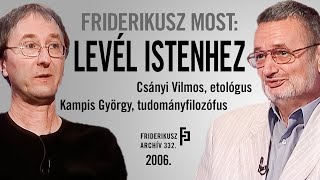 FRIDERIKUSZ MOST:
LEVÉL ISTENHEZ

Csányi Vilmos, etológus
Kampis György, tudományfilozófus

FRIDERIKUSZ ARCHÍV 332.

2006.